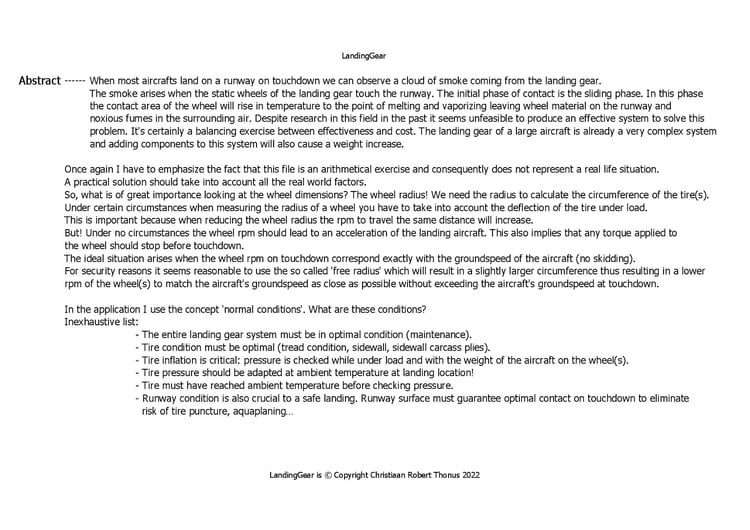 LandingGear

Abstract ------ When most aircrafts land on a runway on touchdown we can observe a cloud of smoke coming from the landing gear. The smoke arises when the static wheels of the landing gear touch the runway. The initial phase of contact is the sliding phase. In this phase the contact area of the wheel will rise in temperature to the point of melting and vaporizing leaving wheel material on the runway and noxious fumes in the surrounding air. Despite research in this field in the past it seems unfeasible to produce an effective system to solve this problem. It's certainly a balancing exercise between effectiveness and cost. The landing gear of a large aircraft is already a very complex system and adding components to this system will also cause a weight increase.

Once again I have to emphasize the fact that this file is an arithmetical exercise and consequently does not represent a real life situation.
A practical solution should take into account all the real world factors.
So, what is of great importance looking at the wheel dimensions? The wheel radius! We need the radius to calculate the circumference of the tire(s).
Under certain circumstances when measuring the radius of a wheel you have to take into account the deflection of the tire under load.
This is important because when reducing the wheel radius the rpm to travel the same distance will increase.
But! Under no circumstances the wheel rpm should lead to an acceleration of the landing aircraft. This also implies that any torque applied to the wheel should stop before touchdown.
The ideal situation arises when the wheel rpm on touchdown correspond exactly with the groundspeed of the aircraft (no skidding).
For security reasons it seems reasonable to use the so called 'free radius' which will result in a slightly larger circumference thus resulting in a lower rpm of the wheel(s) to match the aircraft's groundspeed as close as possible without exceeding the aircraft's groundspeed at touchdown.

In the application I use the concept 'normal conditions'. What are these conditions?
Inexhaustive list:
- The entire landing gear system must be in optimal condition (maintenance).
- Tire condition must be optimal (tread condition, sidewall, sidewall carcass plies).
- Tire inflation is critical: pressure is checked while under load and with the weight of the aircraft on the wheel(s).
- Tire pressure should be adapted at ambient temperature at landing location!
- Tire must have reached ambient temperature before checking pressure.
- Runway condition is also crucial to a safe landing. Runway surface must guarantee optimal contact on touchdown to eliminate risk of tire puncture, aquaplaning...

LandingGear is © Copyright Christiaan Robert Thonus 2022